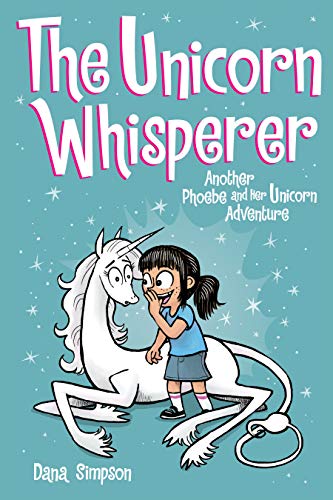 The Unicorn Whisperer

Another Phoebe and Her Unicorn Adventure

Dana Simpson